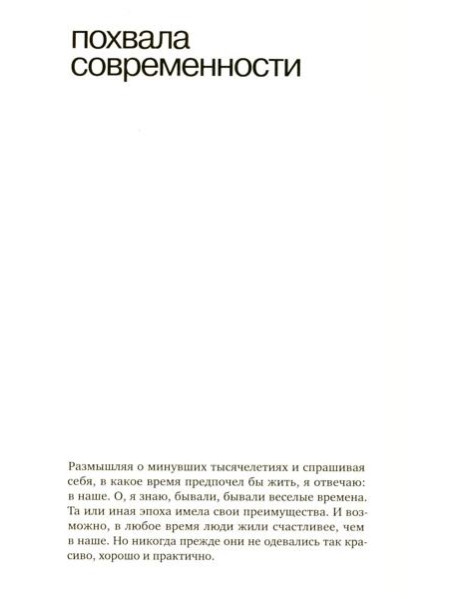 похвала современности

Размышляя о минувших тысячелетиях и спрашивая себя, в какое время предпочел бы жить, я отвечаю: в наше. О, я знаю, бывали, бывали веселые времена. Та или иная эпоха имела свои преимущества. И возможно, в любое время люди жили счастливее, чем в наше. Но никогда прежде они не одевались так красиво, хорошо и практично.